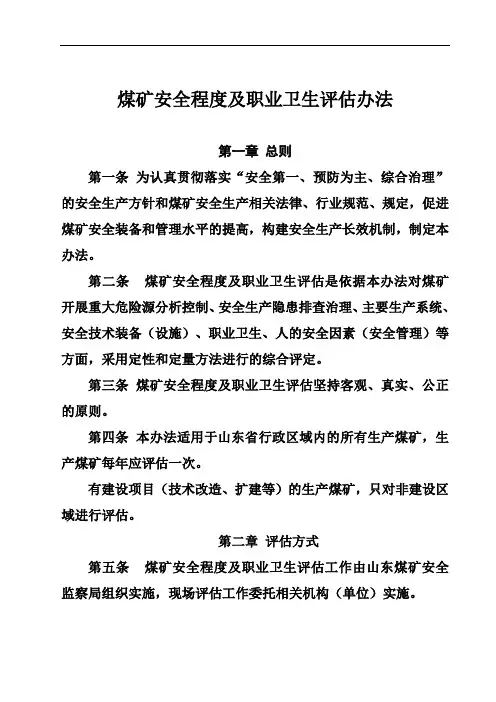 煤矿安全程度及职业卫生评估办法

第一章 总则

第一条 为认真贯彻落实“安全第一、预防为主、综合治理”的安全生产方针和煤矿安全生产相关法律、行业规范、规定，促进煤矿安全装备和管理水平的提高，构建安全生产长效机制，制定本办法。

第二条 煤矿安全程度及职业卫生评估是依据本办法对煤矿开展重大危险源分析控制、安全生产隐患排查治理、主要生产系统、安全技术装备（设施）、职业卫生、人的安全因素（安全管理）等方面，采用定性和定量方法进行的综合评定。

第三条 煤矿安全程度及职业卫生评估坚持客观、真实、公正的原则。

第四条 本办法适用于山东省行政区域内的所有生产煤矿，生产煤矿每年应评估一次。

有建设项目（技术改造、扩建等）的生产煤矿，只对非建设区域进行评估。

第二章 评估方式

第五条 煤矿安全程度及职业卫生评估工作由山东煤矿安全监察局组织实施，现场评估工作委托相关机构（单位）实施。